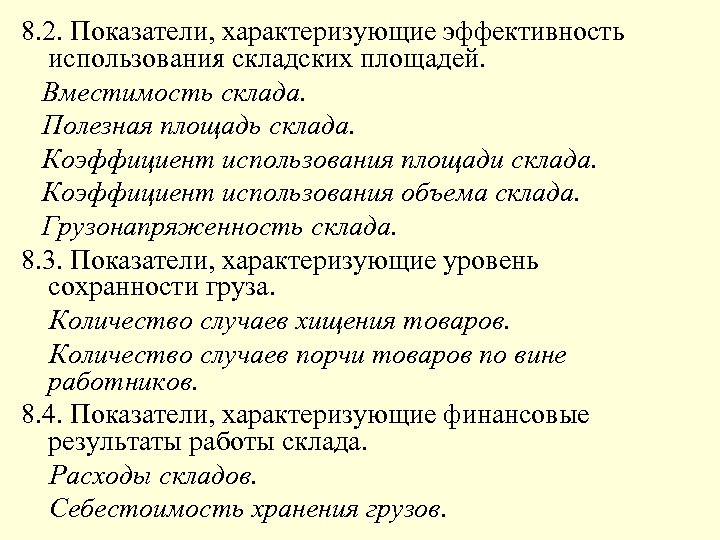 8.2. Показатели, характеризующие эффективность использования складских площадей.

Вместимость склада.

Полезная площадь склада.

Коэффициент использования площади склада.

Коэффициент использования объема склада.

Грузонапряженность склада.

8.3. Показатели, характеризующие уровень сохранности груза.

Количество случаев хищения товаров.

Количество случаев порчи товаров по вине работников.

8.4. Показатели, характеризующие финансовые результаты работы склада.

Расходы складов.

Себестоимость хранения грузов.